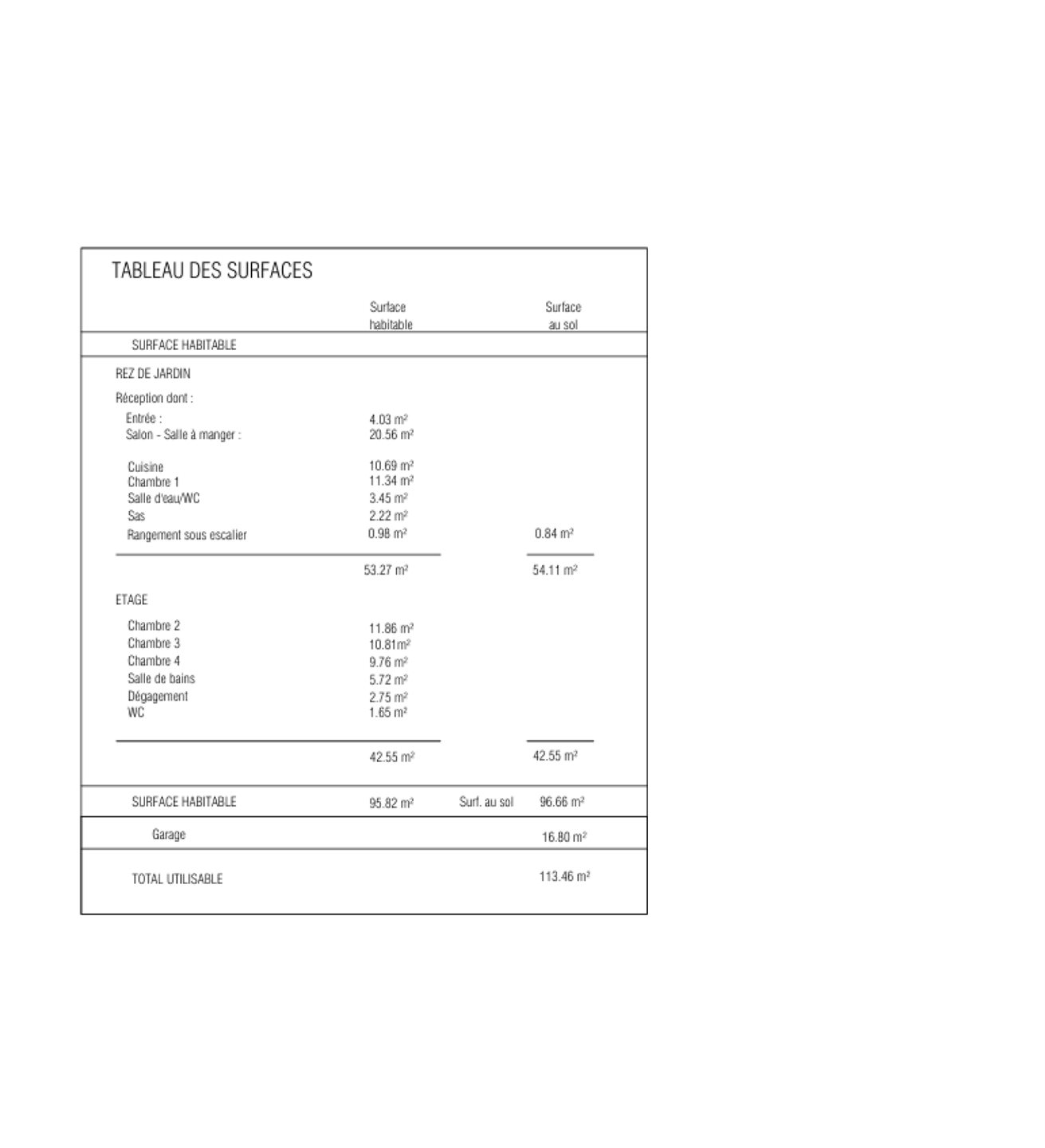 TABLEAU DES SURFACES

| | Surface habitable | | Surface au sol |
|---|---|---|---|
| SURFACE HABITABLE | | | |
| REZ DE JARDIN | | | |
| Réception dont : | | | |
| Entrée : | 4.03 m² | | |
| Salon - Salle à manger : | 20.56 m² | | |
| Cuisine | 10.69 m² | | |
| Chambre 1 | 11.34 m² | | |
| Salle d'eau/WC | 3.45 m² | | |
| Sas | 2.22 m² | | |
| Rangement sous escalier | 0.98 m² | | 0.84 m² |
| | 53.27 m² | | 54.11 m² |
| ETAGE | | | |
| Chambre 2 | 11.86 m² | | |
| Chambre 3 | 10.81m² | | |
| Chambre 4 | 9.76 m² | | |
| Salle de bains | 5.72 m² | | |
| Dégagement | 2.75 m² | | |
| WC | 1.65 m² | | |
| | 42.55 m² | | 42.55 m² |
| SURFACE HABITABLE | 95.82 m² | Surf. au sol | 96.66 m² |
| Garage | | | 16.80 m² |
| TOTAL UTILISABLE | | | 113.46 m² |